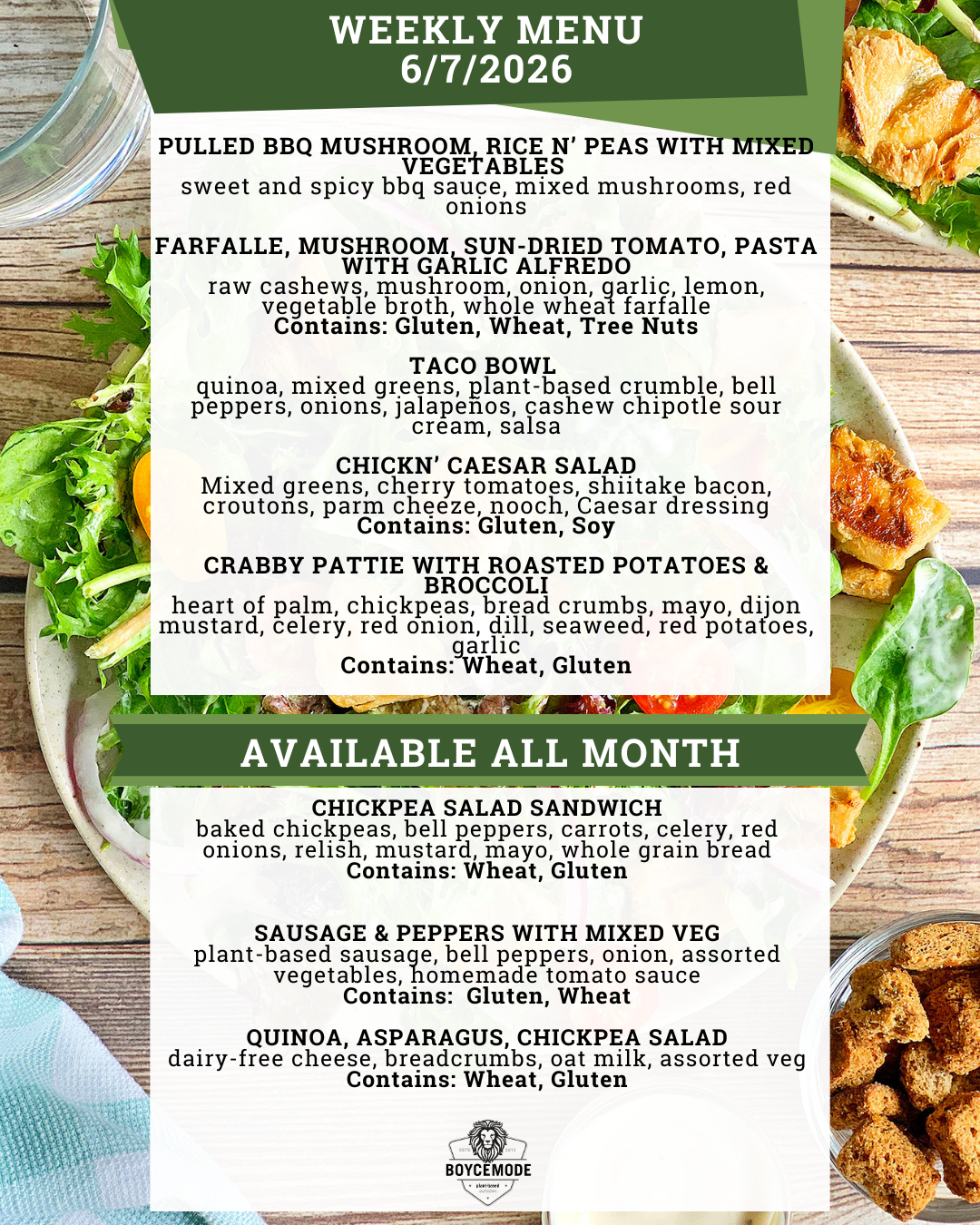 WEEKLY MENU
6/7/2026

PULLED BBQ MUSHROOM, RICE N' PEAS WITH MIXED VEGETABLES
sweet and spicy bbq sauce, mixed mushrooms, red onions

FARFALLE, MUSHROOM, SUN-DRIED TOMATO, PASTA WITH GARLIC ALFREDO
raw cashews, mushroom, onion, garlic, lemon, vegetable broth, whole wheat farfalle
Contains: Gluten, Wheat, Tree Nuts

TACO BOWL
quinoa, mixed greens, plant-based crumble, bell peppers, onions, jalapeños, cashew chipotle sour cream, salsa

CHICKN' CAESAR SALAD
Mixed greens, cherry tomatoes, shiitake bacon, croutons, parm cheeze, nooch, Caesar dressing
Contains: Gluten, Soy

CRABBY PATTIE WITH ROASTED POTATOES & BROCCOLI
heart of palm, chickpeas, bread crumbs, mayo, dijon mustard, celery, red onion, dill, seaweed, red potatoes, garlic
Contains: Wheat, Gluten

AVAILABLE ALL MONTH

CHICKPEA SALAD SANDWICH
baked chickpeas, bell peppers, carrots, celery, red onions, relish, mustard, mayo, whole grain bread
Contains: Wheat, Gluten

SAUSAGE & PEPPERS WITH MIXED VEG
plant-based sausage, bell peppers, onion, assorted vegetables, homemade tomato sauce
Contains: Gluten, Wheat

QUINOA, ASPARAGUS, CHICKPEA SALAD
dairy-free cheese, breadcrumbs, oat milk, assorted veg
Contains: Wheat, Gluten

BOYCEMODE
plantbased